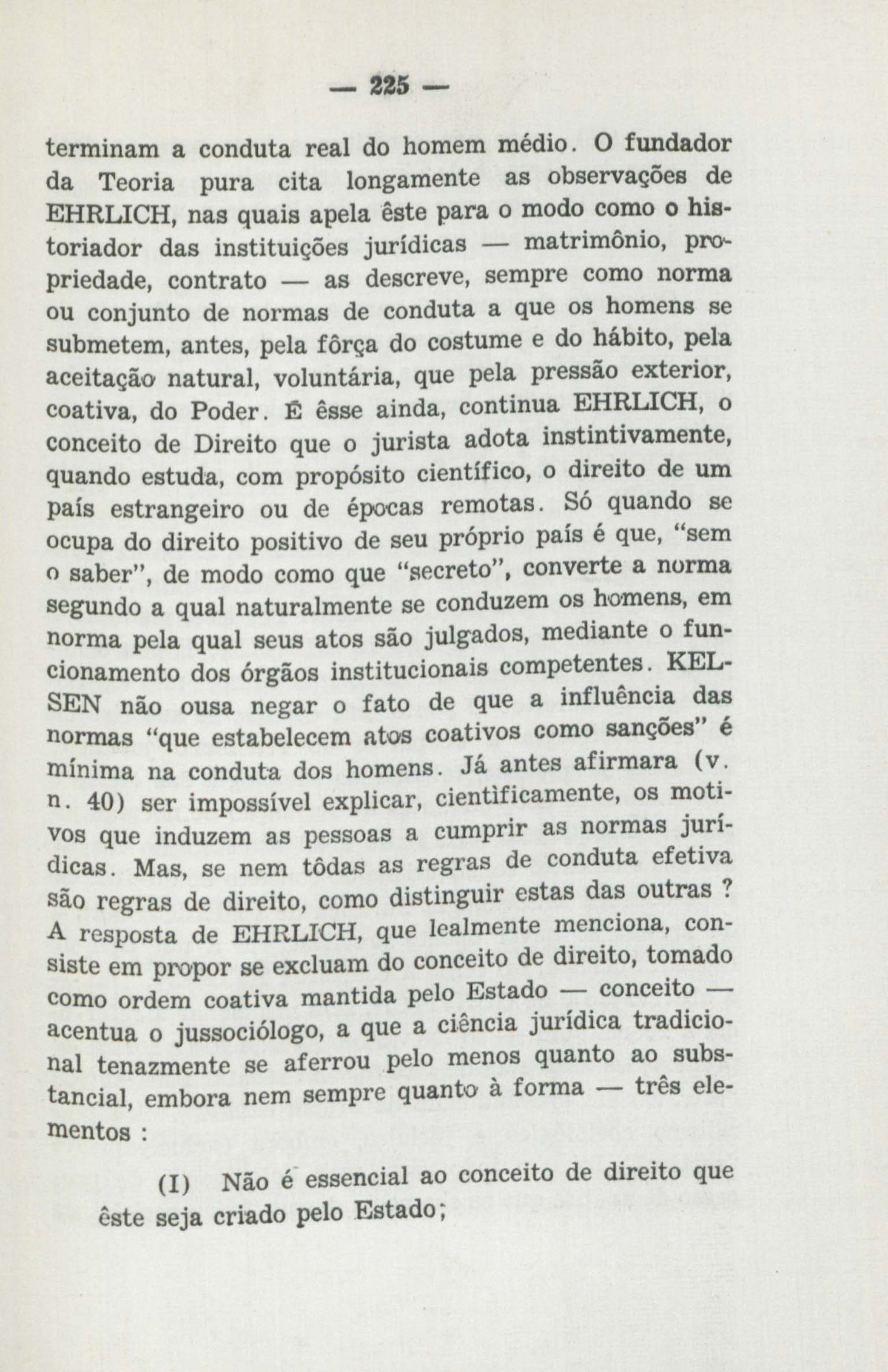 — 225 —

terminam a conduta real do homem médio. O fundador da Teoria pura cita longamente as observações de EHRLICH, nas quais apela êste para o modo como o historiador das instituições jurídicas — matrimônio, propriedade, contrato — as descreve, sempre como norma ou conjunto de normas de conduta a que os homens se submetem, antes, pela fôrça do costume e do hábito, pela aceitação natural, voluntária, que pela pressão exterior, coativa, do Poder. É êsse ainda, continua EHRLICH, o conceito de Direito que o jurista adota instintivamente, quando estuda, com propósito científico, o direito de um país estrangeiro ou de épocas remotas. Só quando se ocupa do direito positivo de seu próprio país é que, "sem o saber", de modo como que "secreto", converte a norma segundo a qual naturalmente se conduzem os homens, em norma pela qual seus atos são julgados, mediante o funcionamento dos órgãos institucionais competentes. KELSEN não ousa negar o fato de que a influência das normas "que estabelecem atos coativos como sanções" é mínima na conduta dos homens. Já antes afirmara (v. n. 40) ser impossível explicar, cientìficamente, os motivos que induzem as pessoas a cumprir as normas jurídicas. Mas, se nem tôdas as regras de conduta efetiva são regras de direito, como distinguir estas das outras ? A resposta de EHRLICH, que lealmente menciona, consiste em propor se excluam do conceito de direito, tomado como ordem coativa mantida pelo Estado — conceito — acentua o jussociólogo, a que a ciência jurídica tradicional tenazmente se aferrou pelo menos quanto ao substancial, embora nem sempre quanto à forma — três elementos :

(I) Não é essencial ao conceito de direito que êste seja criado pelo Estado;